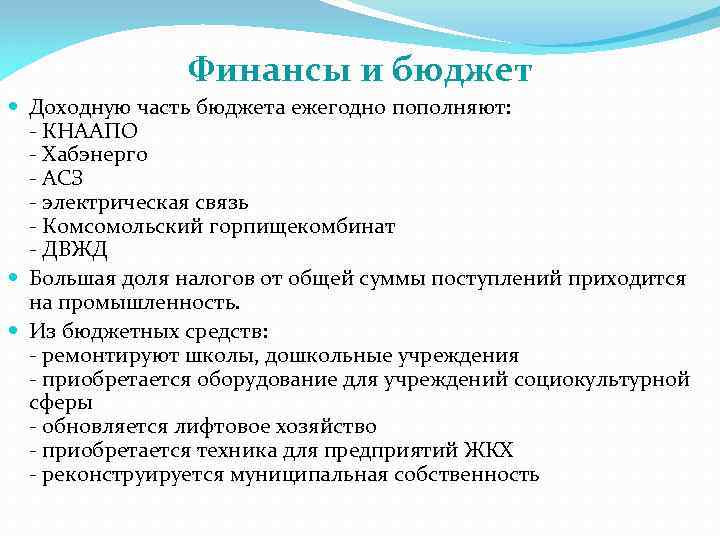 Финансы и бюджет

Доходную часть бюджета ежегодно пополняют:
- КНААПО
- Хабэнерго
- АСЗ
- электрическая связь
- Комсомольский горпищекомбинат
- ДВЖД

Большая доля налогов от общей суммы поступлений приходится на промышленность.

Из бюджетных средств:
- ремонтируют школы, дошкольные учреждения
- приобретается оборудование для учреждений социокультурной сферы
- обновляется лифтовое хозяйство
- приобретается техника для предприятий ЖКХ
- реконструируется муниципальная собственность